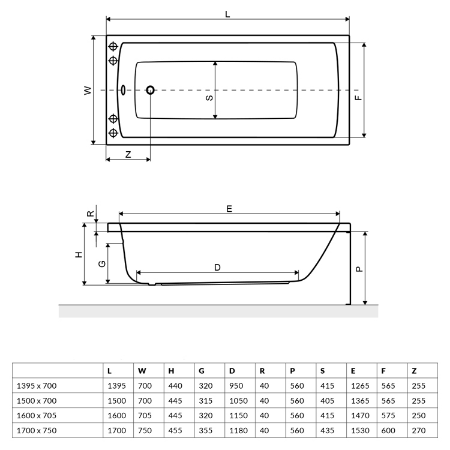 L

W

S

F

Z

R

E

H

G

D

P

|  | L | W | H | G | D | R | P | S | E | F | Z |
|---|---|---|---|---|---|---|---|---|---|---|---|
| 1395 x 700 | 1395 | 700 | 440 | 320 | 950 | 40 | 560 | 415 | 1265 | 565 | 255 |
| 1500 x 700 | 1500 | 700 | 445 | 315 | 1050 | 40 | 560 | 405 | 1365 | 565 | 255 |
| 1600 x 705 | 1600 | 705 | 445 | 320 | 1150 | 40 | 560 | 415 | 1470 | 575 | 250 |
| 1700 x 750 | 1700 | 750 | 455 | 355 | 1180 | 40 | 560 | 435 | 1530 | 600 | 270 |